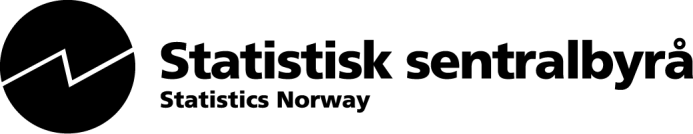 Statistisk sentralbyrå
Statistics Norway